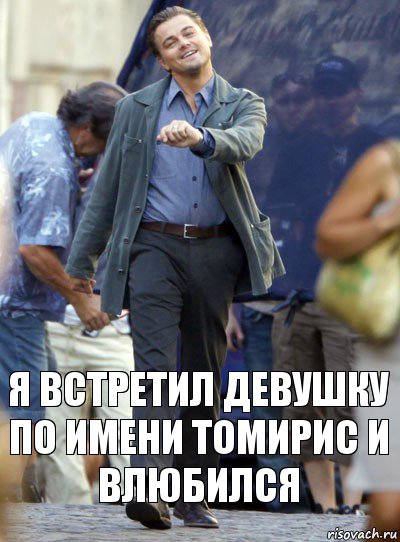 Я ВСТРЕТИЛ ДЕВУШКУ ПО ИМЕНИ ТОМИРИС И ВЛЮБИЛСЯ

risovach.ru